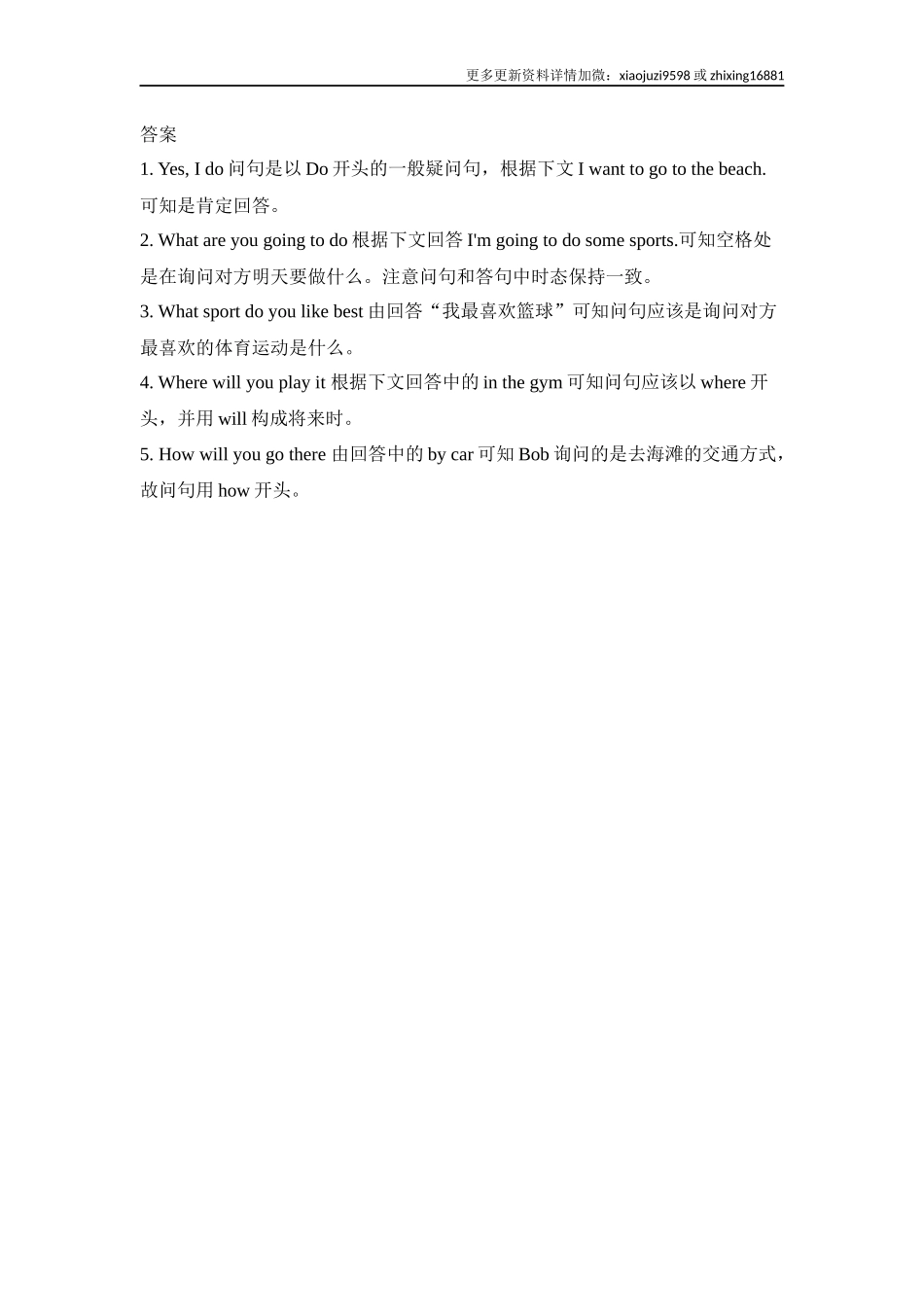 更多更新资料详情加微：xiaojuzi9598 或 zhixing16881

答案

1. Yes, I do 问句是以 Do 开头的一般疑问句，根据下文 I want to go to the beach. 可知是肯定回答。

2. What are you going to do 根据下文回答 I'm going to do some sports.可知空格处是在询问对方明天要做什么。注意问句和答句中时态保持一致。

3. What sport do you like best 由回答“我最喜欢篮球”可知问句应该是询问对方最喜欢的体育运动是什么。

4. Where will you play it 根据下文回答中的 in the gym 可知问句应该以 where 开头，并用 will 构成将来时。

5. How will you go there 由回答中的 by car 可知 Bob 询问的是去海滩的交通方式，故问句用 how 开头。